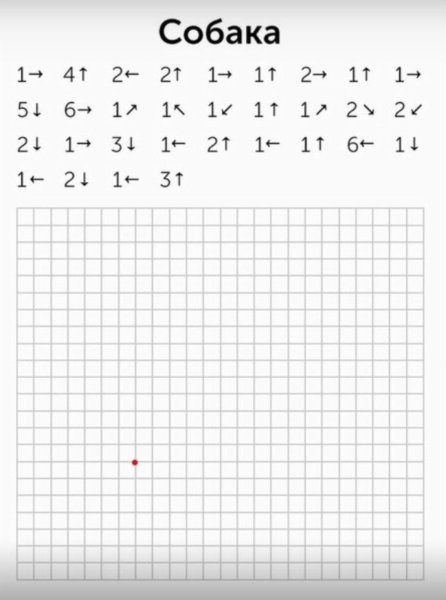 Собака

1→ 4↑ 2← 2↑ 1→ 1↑ 2→ 1↑ 1→
5↓ 6→ 1↗ 1↖ 1↙ 1↑ 1↗ 2↘ 2↙
2↓ 1→ 3↓ 1← 2↑ 1← 1↑ 6← 1↓
1← 2↓ 1← 3↑